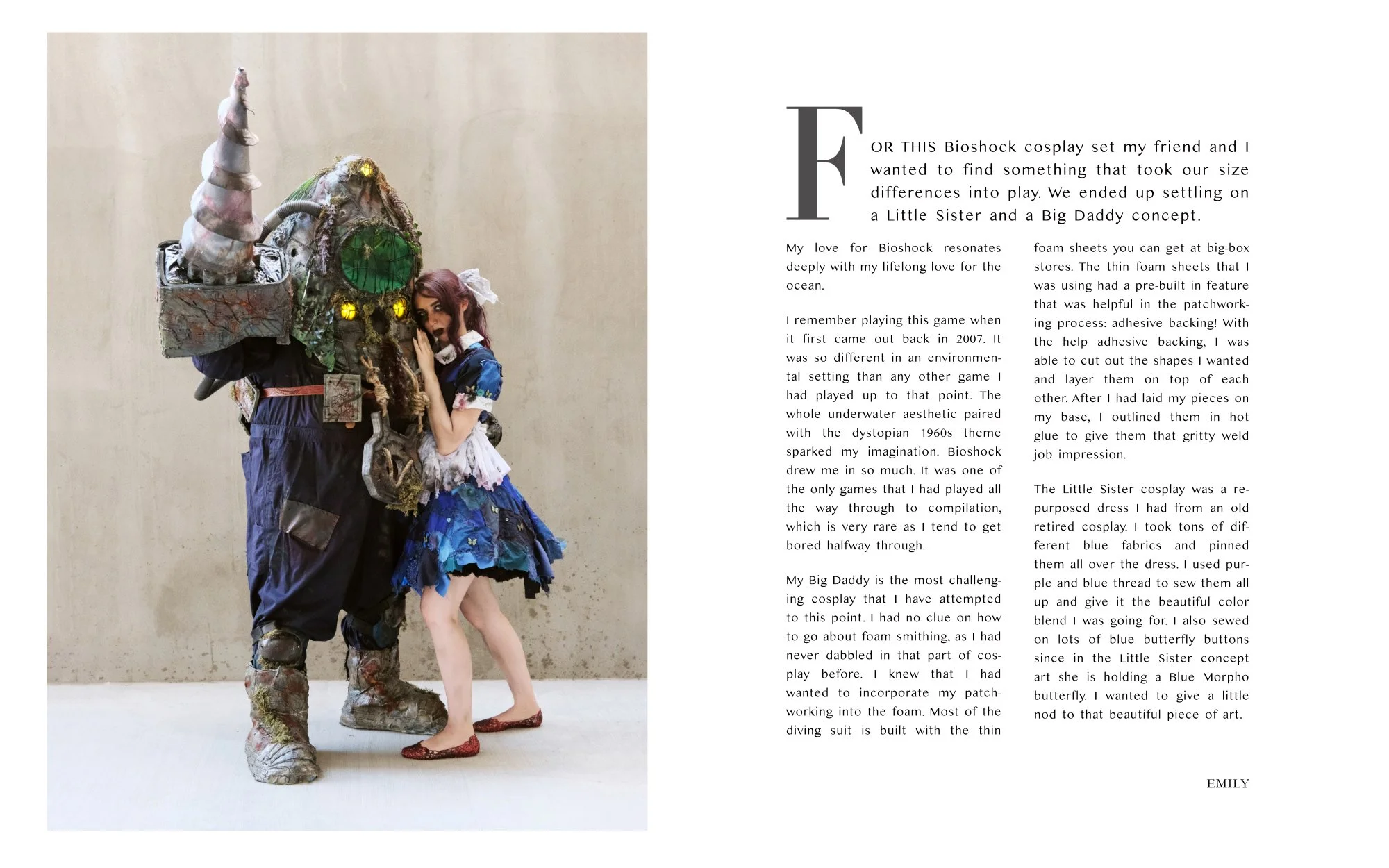 FOR THIS Bioshock cosplay set my friend and I wanted to find something that took our size differences into play. We ended up settling on a Little Sister and a Big Daddy concept.

My love for Bioshock resonates deeply with my lifelong love for the ocean.

I remember playing this game when it first came out back in 2007. It was so different in an environmental setting than any other game I had played up to that point. The whole underwater aesthetic paired with the dystopian 1960s theme sparked my imagination. Bioshock drew me in so much. It was one of the only games that I had played all the way through to compilation, which is very rare as I tend to get bored halfway through.

My Big Daddy is the most challenging cosplay that I have attempted to this point. I had no clue on how to go about foam smithing, as I had never dabbled in that part of cosplay before. I knew that I had wanted to incorporate my patchworking into the foam. Most of the diving suit is built with the thin foam sheets you can get at big-box stores. The thin foam sheets that I was using had a pre-built in feature that was helpful in the patchworking process: adhesive backing! With the help adhesive backing, I was able to cut out the shapes I wanted and layer them on top of each other. After I had laid my pieces on my base, I outlined them in hot glue to give them that gritty weld job impression.

The Little Sister cosplay was a repurposed dress I had from an old retired cosplay. I took tons of different blue fabrics and pinned them all over the dress. I used purple and blue thread to sew them all up and give it the beautiful color blend I was going for. I also sewed on lots of blue butterfly buttons since in the Little Sister concept art she is holding a Blue Morpho butterfly. I wanted to give a little nod to that beautiful piece of art.

EMILY